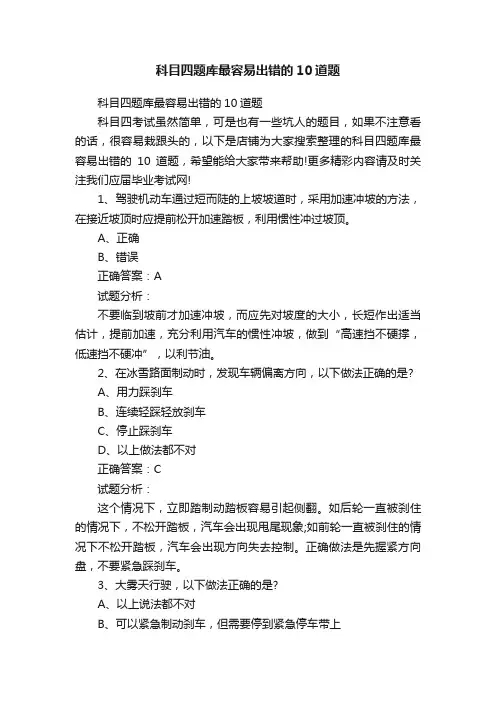 科目四题库最容易出错的10道题

科目四题库最容易出错的10道题

科目四考试虽然简单，可是也有一些坑人的题目，如果不注意看的话，很容易栽跟头的，以下是店铺为大家搜索整理的科目四题库最容易出错的 10 道题，希望能给大家带来帮助!更多精彩内容请及时关注我们应届毕业考试网!

1、驾驶机动车通过短而陡的上坡坡道时，采用加速冲坡的方法，在接近坡顶时应提前松开加速踏板，利用惯性冲过坡顶。

A、正确

B、错误

正确答案：A

试题分析：

不要临到坡前才加速冲坡，而应先对坡度的大小，长短作出适当估计，提前加速，充分利用汽车的惯性冲坡，做到“高速挡不硬撑，低速挡不硬冲”，以利节油。

2、在冰雪路面制动时，发现车辆偏离方向，以下做法正确的是?

A、用力踩刹车

B、连续轻踩轻放刹车

C、停止踩刹车

D、以上做法都不对

正确答案：C

试题分析：

这个情况下，立即踏制动踏板容易引起侧翻。如后轮一直被刹住的情况下，不松开踏板，汽车会出现甩尾现象;如前轮一直被刹住的情况下不松开踏板，汽车会出现方向失去控制。正确做法是先握紧方向盘，不要紧急踩刹车。

3、大雾天行驶，以下做法正确的是?

A、以上说法都不对

B、可以紧急制动刹车，但需要停到紧急停车带上